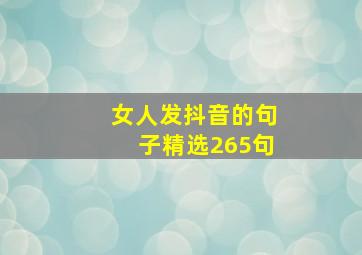 女人发抖音的句子精选265句